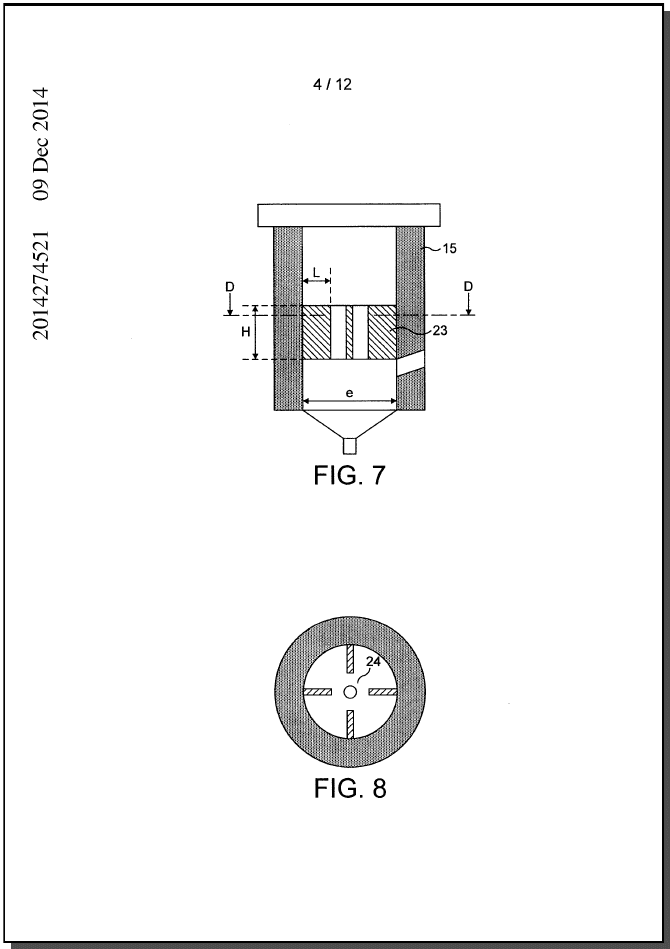 2014274521 09 Dec 2014

4 / 12

15

L

D

D

H

23

e

FIG. 7

24

FIG. 8